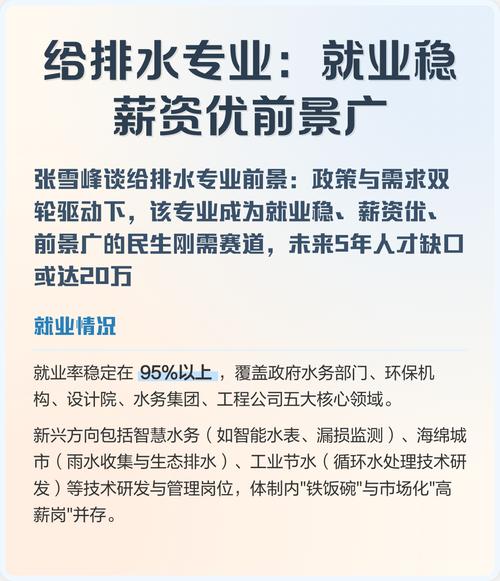 给排水专业：就业稳薪资优前景广

张雪峰谈给排水专业前景：政策与需求双轮驱动下，该专业成为就业稳、薪资优、前景广的民生刚需赛道，未来5年人才缺口或达20万

就业情况

就业率稳定在 95%以上，覆盖政府水务部门、环保机构、设计院、水务集团、工程公司五大核心领域。

新兴方向包括智慧水务（如智能水表、漏损监测）、海绵城市（雨水收集与生态排水）、工业节水（循环水处理技术研发）等技术研发与管理岗位，体制内"铁饭碗"与市场化"高薪岗"并存。